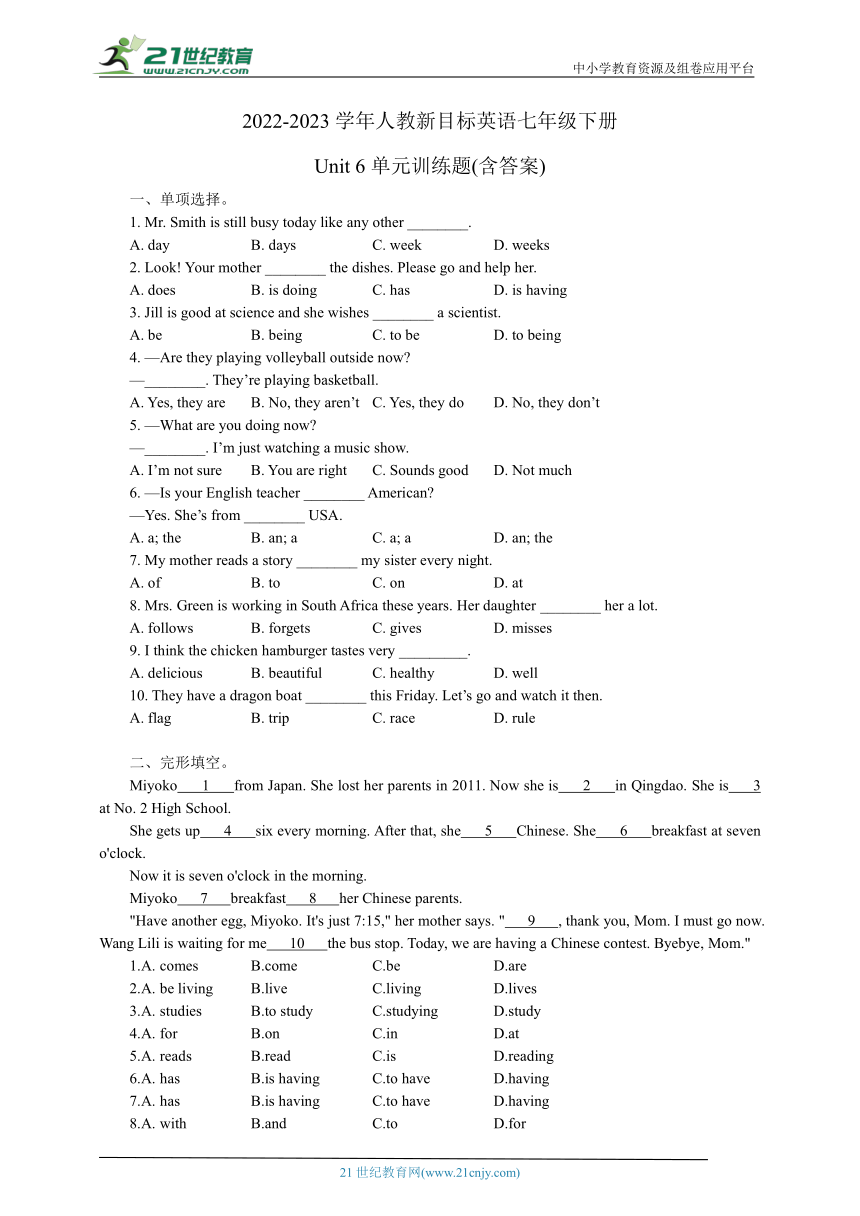 21世纪教育
www.21cnjy.com
中小学教育资源及组卷应用平台

2022-2023 学年人教新目标英语七年级下册

Unit 6 单元训练题(含答案)

一、单项选择。

1. Mr. Smith is still busy today like any other ________.

A. day B. days C. week D. weeks

2. Look! Your mother ________ the dishes. Please go and help her.

A. does B. is doing C. has D. is having

3. Jill is good at science and she wishes ________ a scientist.

A. be B. being C. to be D. to being

4. —Are they playing volleyball outside now?

—________. They’re playing basketball.

A. Yes, they are B. No, they aren’t C. Yes, they do D. No, they don’t

5. —What are you doing now?

—________. I’m just watching a music show.

A. I’m not sure B. You are right C. Sounds good D. Not much

6. —Is your English teacher ________ American?

—Yes. She’s from ________ USA.

A. a; the B. an; a C. a; a D. an; the

7. My mother reads a story ________ my sister every night.

A. of B. to C. on D. at

8. Mrs. Green is working in South Africa these years. Her daughter ________ her a lot.

A. follows B. forgets C. gives D. misses

9. I think the chicken hamburger tastes very _________.

A. delicious B. beautiful C. healthy D. well

10. They have a dragon boat ________ this Friday. Let’s go and watch it then.

A. flag B. trip C. race D. rule

二、完形填空。

Miyoko___1___from Japan. She lost her parents in 2011. Now she is___2___in Qingdao. She is___3 at No. 2 High School.

She gets up___4___six every morning. After that, she___5___Chinese. She___6___breakfast at seven o'clock.

Now it is seven o'clock in the morning.

Miyoko___7___breakfast___8___her Chinese parents.

"Have another egg, Miyoko. It's just 7:15," her mother says. "___9___, thank you, Mom. I must go now. Wang Lili is waiting for me___10___the bus stop. Today, we are having a Chinese contest. Byebye, Mom."

1.A. comes B.come C.be D.are

2.A. be living B.live C.living D.lives

3.A. studies B.to study C.studying D.study

4.A. for B.on C.in D.at

5.A. reads B.read C.is D.reading

6.A. has B.is having C.to have D.having

7.A. has B.is having C.to have D.having

8.A. with B.and C.to D.for

21 世纪教育网(www.21cnjy.com)